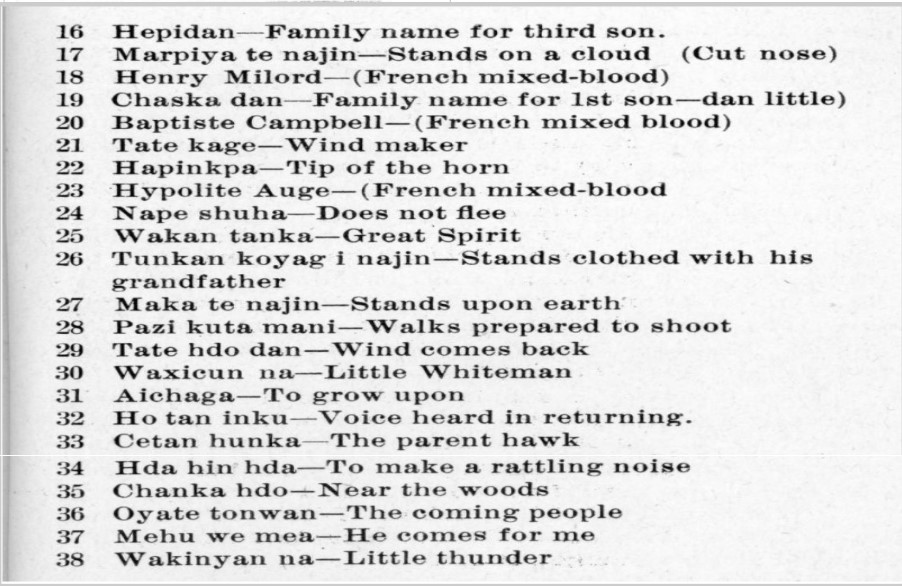 16 Hepidan—Family name for third son.
17 Marpiya te najin—Stands on a cloud (Cut nose)
18 Henry Milord—(French mixed-blood)
19 Chaska dan—Family name for 1st son—dan little)
20 Baptiste Campbell—(French mixed blood)
21 Tate kage—Wind maker
22 Hapinkpa—Tip of the horn
23 Hypolite Auge—(French mixed-blood
24 Nape shuha—Does not flee
25 Wakan tanka—Great Spirit
26 Tunkan koyag i najin—Stands clothed with his grandfather
27 Maka te najin—Stands upon earth
28 Pazi kuta mani—Walks prepared to shoot
29 Tate hdo dan—Wind comes back
30 Waxicun na—Little Whiteman
31 Aichaga—To grow upon
32 Ho tan inku—Voice heard in returning.
33 Cetan hunka—The parent hawk
34 Hda hin hda—To make a rattling noise
35 Chanka hdo—Near the woods
36 Oyate tonwan—The coming people
37 Mehu we mea—He comes for me
38 Wakinyan na—Little thunder